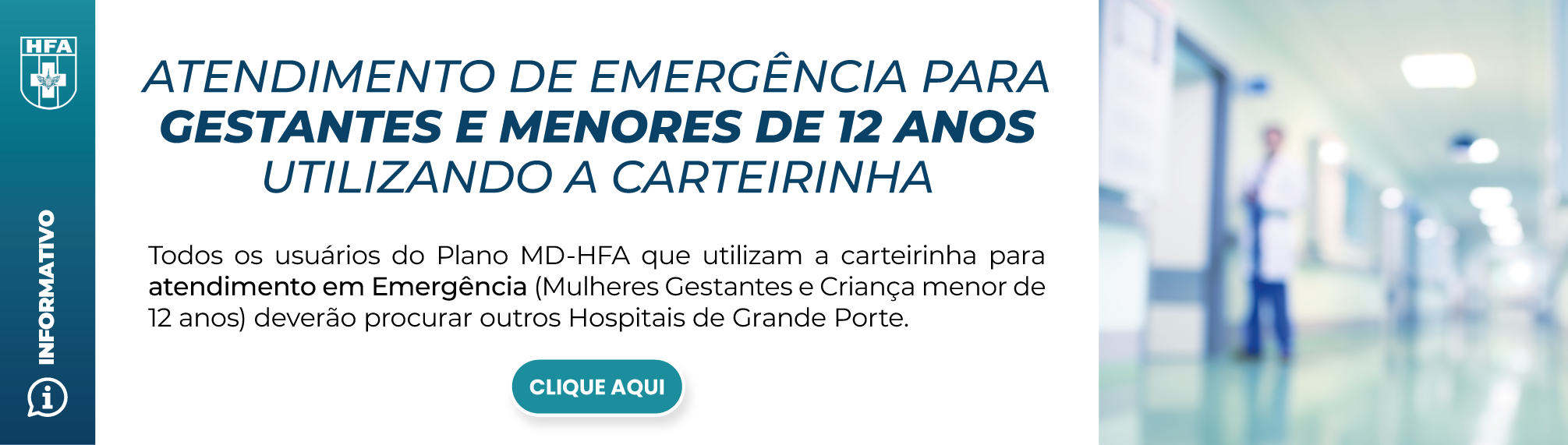 HFA

INFORMATIVO

ATENDIMENTO DE EMERGÊNCIA PARA GESTANTES E MENORES DE 12 ANOS UTILIZANDO A CARTEIRINHA

Todos os usuários do Plano MD-HFA que utilizam a carteirinha para atendimento em Emergência (Mulheres Gestantes e Criança menor de 12 anos) deverão procurar outros Hospitais de Grande Porte.

CLIQUE AQUI